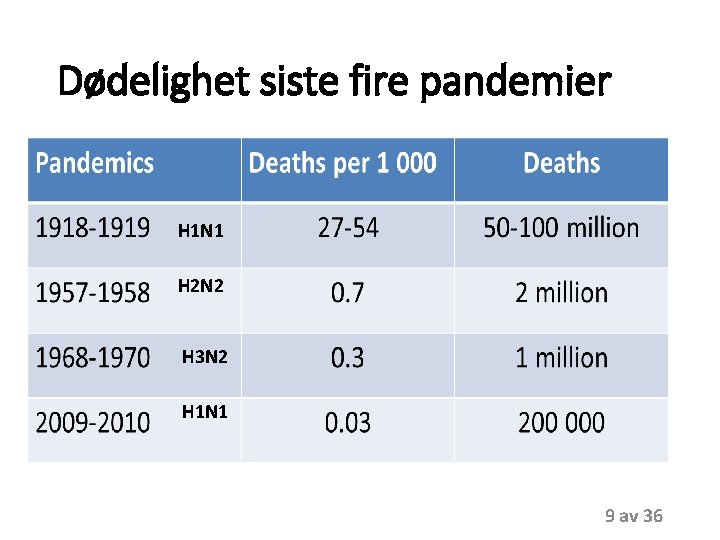 Dødelighet siste fire pandemier

| Pandemics | Deaths per 1 000 | Deaths |
|---|---|---|
| 1918-1919 H1N1 | 27-54 | 50-100 million |
| 1957-1958 H2N2 | 0.7 | 2 million |
| 1968-1970 H3N2 | 0.3 | 1 million |
| 2009-2010 H1N1 | 0.03 | 200 000 |

9 av 36